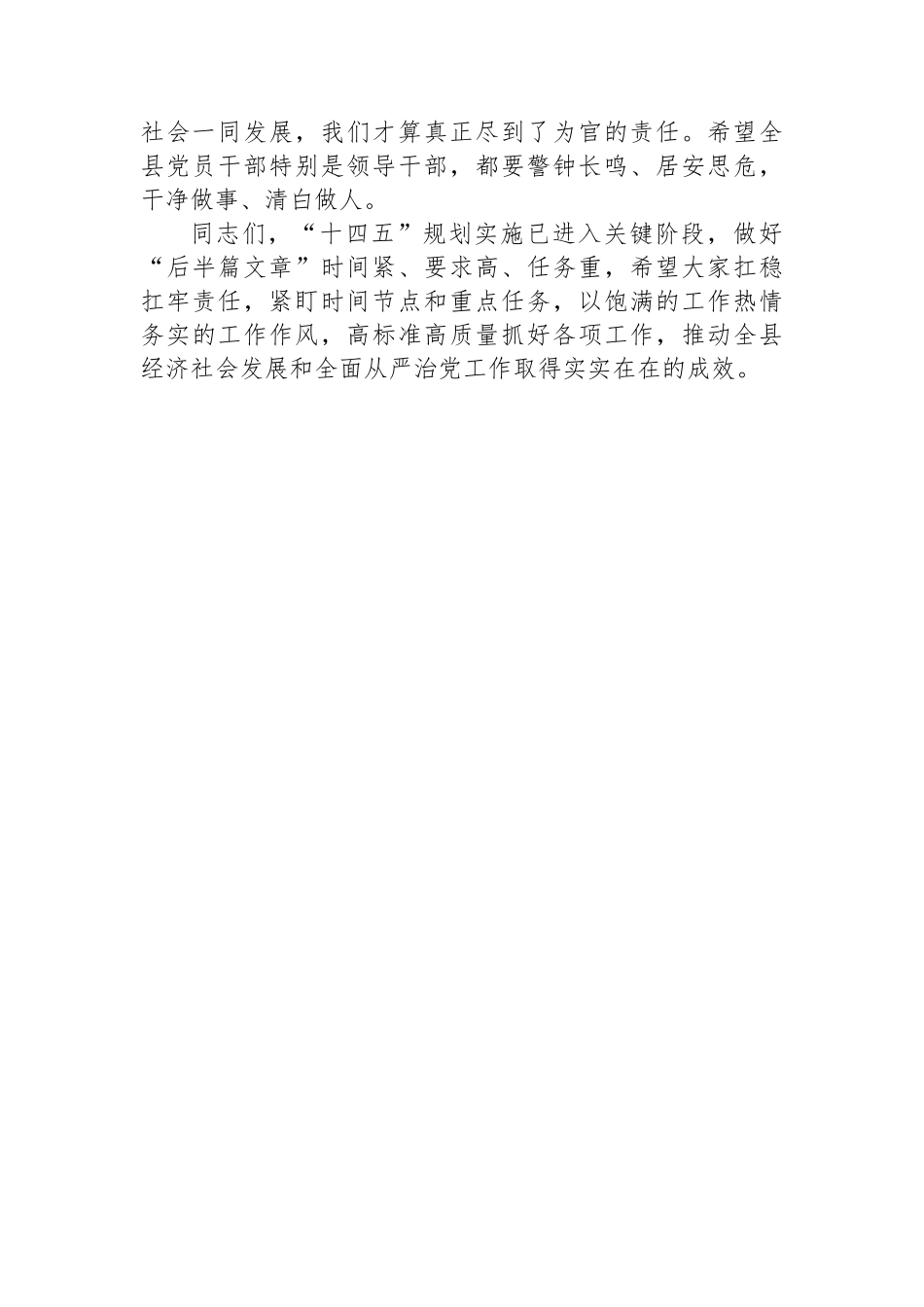 社会一同发展，我们才算真正尽到了为官的责任。希望全县党员干部特别是领导干部，都要警钟长鸣、居安思危，干净做事、清白做人。

同志们，“十四五”规划实施已进入关键阶段，做好“后半篇文章”时间紧、要求高、任务重，希望大家扛稳扛牢责任，紧盯时间节点和重点任务，以饱满的工作热情务实的工作作风，高标准高质量抓好各项工作，推动全县经济社会发展和全面从严治党工作取得实实在在的成效。